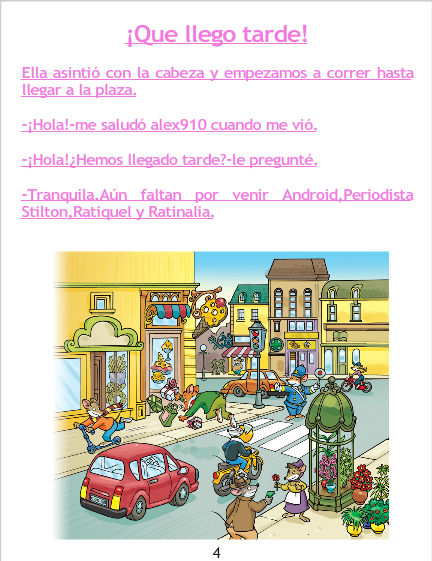 ¡Que llego tarde!

Ella asintió con la cabeza y empezamos a correr hasta llegar a la plaza.

-¡Hola!-me saludó alex910 cuando me vió.

-¡Hola!¿Hemos llegado tarde?-le pregunté.

-Tranquila.Aún faltan por venir Android,Periodista Stilton,Ratiquel y Ratinalia.

4